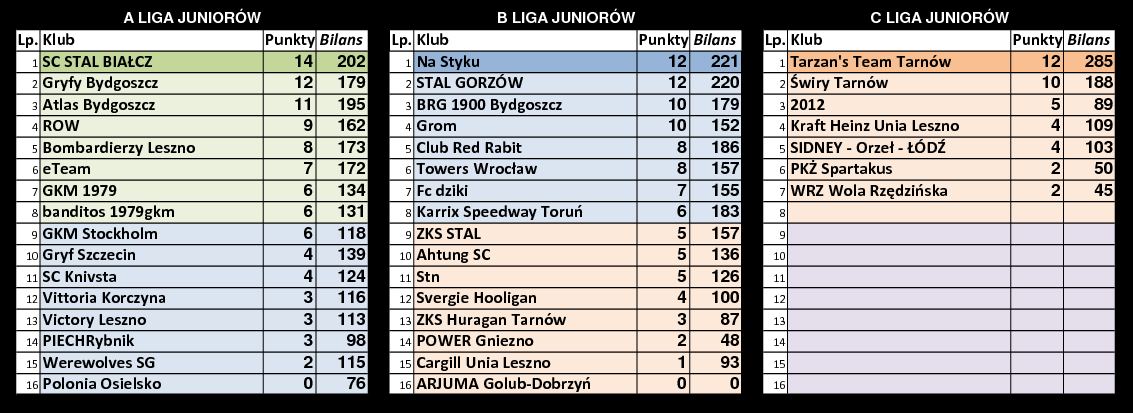 A LIGA JUNIORÓW

| Lp. | Klub | Punkty | Bilans |
|---|---|---|---|
| 1 | SC STAL BIAŁCZ | 14 | 202 |
| 2 | Gryfy Bydgoszcz | 12 | 179 |
| 3 | Atlas Bydgoszcz | 11 | 195 |
| 4 | ROW | 9 | 162 |
| 5 | Bombardierzy Leszno | 8 | 173 |
| 6 | eTeam | 7 | 172 |
| 7 | GKM 1979 | 6 | 134 |
| 8 | banditos 1979gkm | 6 | 131 |
| 9 | GKM Stockholm | 6 | 118 |
| 10 | Gryf Szczecin | 4 | 139 |
| 11 | SC Knivsta | 4 | 124 |
| 12 | Vittoria Korczyna | 3 | 116 |
| 13 | Victory Leszno | 3 | 113 |
| 14 | PIECHRybnik | 3 | 98 |
| 15 | Werewolves SG | 2 | 115 |
| 16 | Polonia Osielsko | 0 | 76 |

B LIGA JUNIORÓW

| Lp. | Klub | Punkty | Bilans |
|---|---|---|---|
| 1 | Na Styku | 12 | 221 |
| 2 | STAL GORZÓW | 12 | 220 |
| 3 | BRG 1900 Bydgoszcz | 10 | 179 |
| 4 | Grom | 10 | 152 |
| 5 | Club Red Rabit | 8 | 186 |
| 6 | Towers Wrocław | 8 | 157 |
| 7 | Fc dziki | 7 | 155 |
| 8 | Karrix Speedway Toruń | 6 | 183 |
| 9 | ZKS STAL | 5 | 157 |
| 10 | Ahtung SC | 5 | 136 |
| 11 | Stn | 5 | 126 |
| 12 | Svergie Hooligan | 4 | 100 |
| 13 | ZKS Huragan Tarnów | 3 | 87 |
| 14 | POWER Gniezno | 2 | 48 |
| 15 | Cargill Unia Leszno | 1 | 93 |
| 16 | ARJUMA Golub-Dobrzyń | 0 | 0 |

C LIGA JUNIORÓW

| Lp. | Klub | Punkty | Bilans |
|---|---|---|---|
| 1 | Tarzan's Team Tarnów | 12 | 285 |
| 2 | Świry Tarnów | 10 | 188 |
| 3 | 2012 | 5 | 89 |
| 4 | Kraft Heinz Unia Leszno | 4 | 109 |
| 5 | SIDNEY - Orzeł - ŁÓDŹ | 4 | 103 |
| 6 | PKŻ Spartakus | 2 | 50 |
| 7 | WRZ Wola Rzędzińska | 2 | 45 |
| 8 | | | |
| 9 | | | |
| 10 | | | |
| 11 | | | |
| 12 | | | |
| 13 | | | |
| 14 | | | |
| 15 | | | |
| 16 | | | |